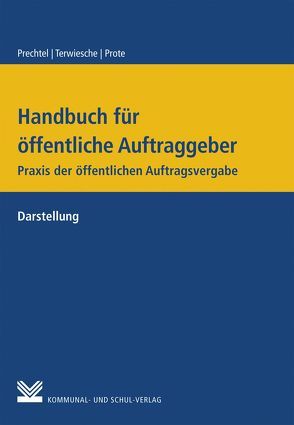 Prechtel | Terwiesche | Prote

Handbuch für öffentliche Auftraggeber

Praxis der öffentlichen Auftragsvergabe

Darstellung

KOMMUNAL- UND SCHUL-VERLAG